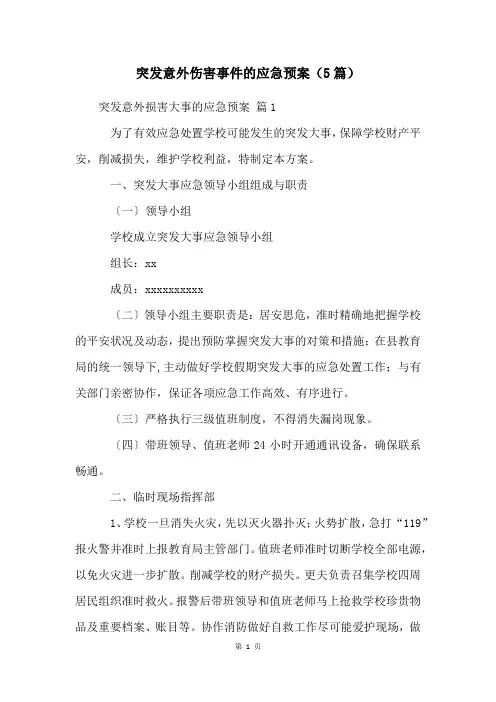 突发意外伤害事件的应急预案（5篇）

突发意外损害大事的应急预案 篇1

为了有效应急处置学校可能发生的突发大事，保障学校财产平安，削减损失，维护学校利益，特制定本方案。

一、突发大事应急领导小组组成与职责

（一）领导小组

学校成立突发大事应急领导小组

组长：xx

成员：xxxxxxxxxx

（二）领导小组主要职责是：居安思危，准时精确地把握学校的平安状况及动态，提出预防掌握突发大事的对策和措施；在县教育局的统一领导下，主动做好学校假期突发大事的应急处置工作；与有关部门亲密协作，保证各项应急工作高效、有序进行。

（三）严格执行三级值班制度，不得消失漏岗现象。

（四）带班领导、值班老师24小时开通通讯设备，确保联系畅通。

二、临时现场指挥部

1、学校一旦消失火灾，先以灭火器扑灭；火势扩散，急打“119”报火警并准时上报教育局主管部门。值班老师准时切断学校全部电源，以免火灾进一步扩散。削减学校的财产损失。更夫负责召集学校四周居民组织准时救火。报警后带班领导和值班老师马上抢救学校珍贵物品及重要档案、账目等。协作消防做好自救工作尽可能爱护现场，做

第 1 页